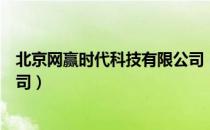 北京网赢时代科技有限公司
司）